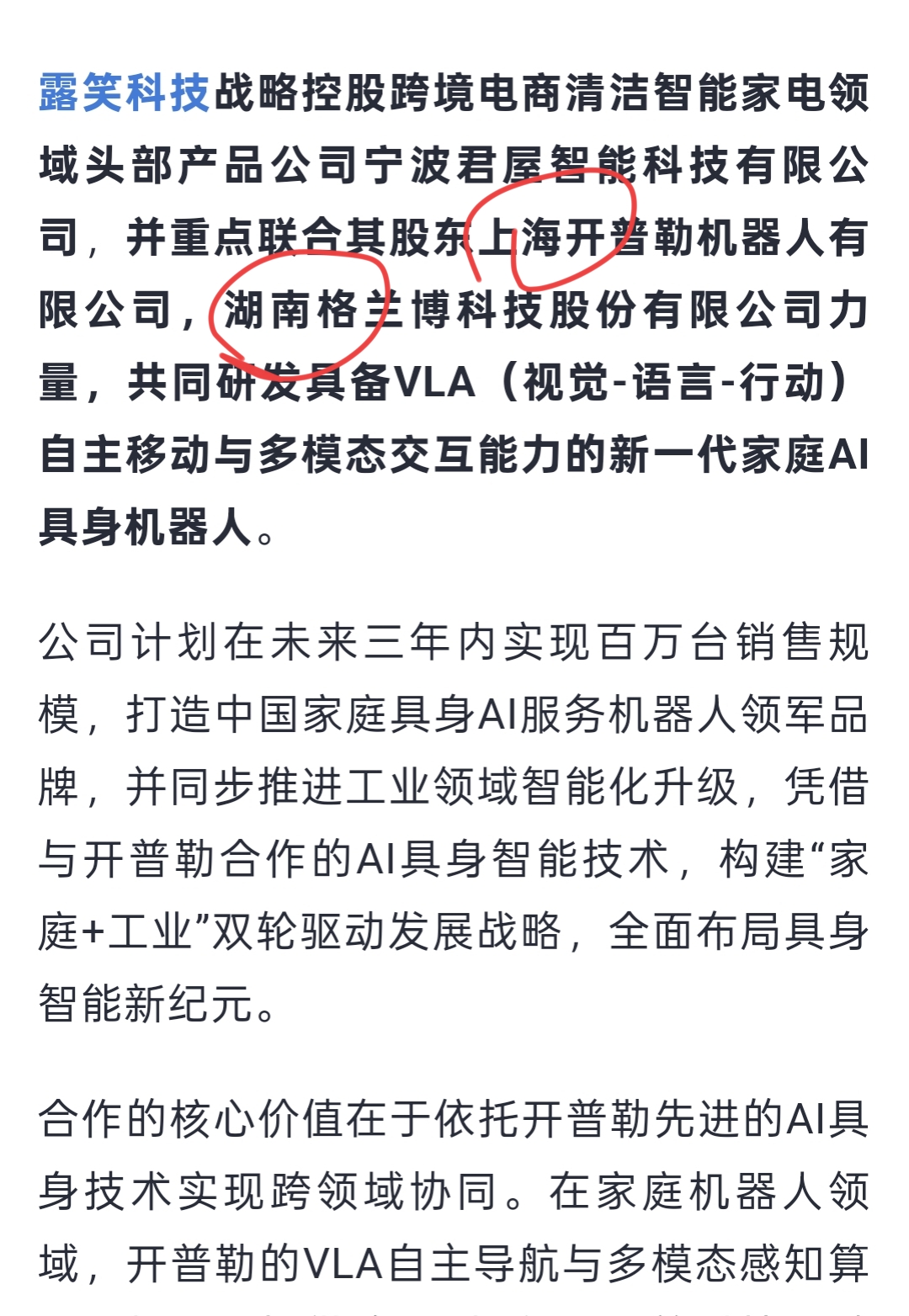 露笑科技战略控股跨境电商清洁智能家电领域头部产品公司宁波君屋智能科技有限公司，并重点联合其股东上海开普勒机器人有限公司，湖南格兰博科技股份有限公司力量，共同研发具备VLA（视觉-语言-行动）自主移动与多模态交互能力的新一代家庭AI具身机器人。

公司计划在未来三年内实现百万台销售规模，打造中国家庭具身AI服务机器人领军品牌，并同步推进工业领域智能化升级，凭借与开普勒合作的AI具身智能技术，构建“家庭+工业”双轮驱动发展战略，全面布局具身智能新纪元。

合作的核心价值在于依托开普勒先进的AI具身技术实现跨领域协同。在家庭机器人领域，开普勒的VLA自主导航与多模态感知算